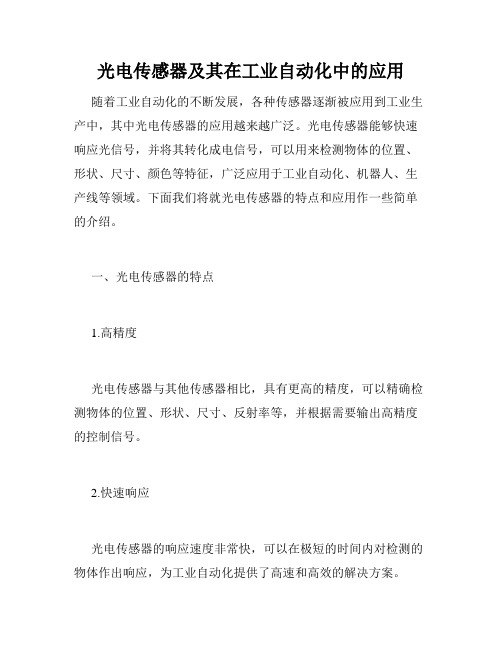 光电传感器及其在工业自动化中的应用

随着工业自动化的不断发展，各种传感器逐渐被应用到工业生产中，其中光电传感器的应用越来越广泛。光电传感器能够快速响应光信号，并将其转化成电信号，可以用来检测物体的位置、形状、尺寸、颜色等特征，广泛应用于工业自动化、机器人、生产线等领域。下面我们将就光电传感器的特点和应用作一些简单的介绍。

一、光电传感器的特点

1.高精度

光电传感器与其他传感器相比，具有更高的精度，可以精确检测物体的位置、形状、尺寸、反射率等，并根据需要输出高精度的控制信号。

2.快速响应

光电传感器的响应速度非常快，可以在极短的时间内对检测的物体作出响应，为工业自动化提供了高速和高效的解决方案。